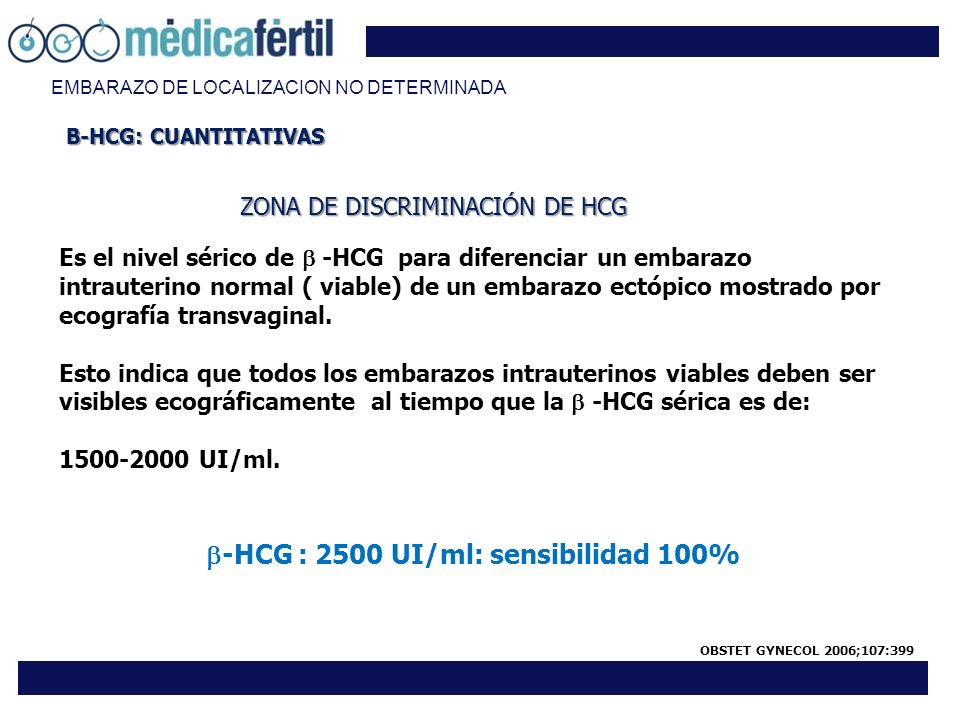 médicafértil

EMBARAZO DE LOCALIZACION NO DETERMINADA

B-HCG: CUANTITATIVAS

ZONA DE DISCRIMINACIÓN DE HCG

Es el nivel sérico de $\beta$ -HCG para diferenciar un embarazo intrauterino normal ( viable) de un embarazo ectópico mostrado por ecografía transvaginal.

Esto indica que todos los embarazos intrauterinos viables deben ser visibles ecográficamente al tiempo que la $\beta$ -HCG sérica es de:

1500-2000 UI/ml.

$\beta$-HCG : 2500 UI/ml: sensibilidad 100%

OBSTET GYNECOL 2006;107:399